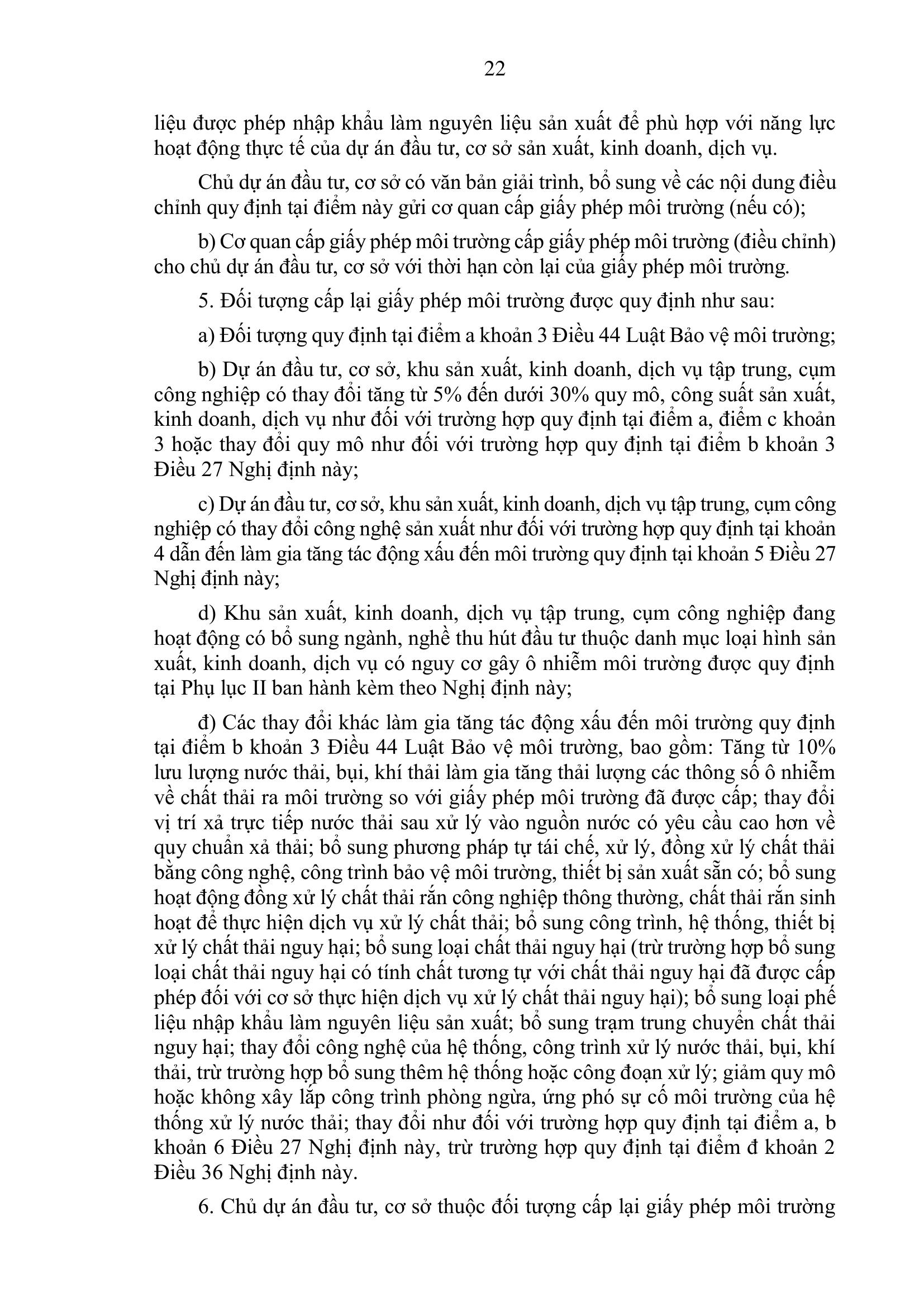 22

liệu được phép nhập khẩu làm nguyên liệu sản xuất để phù hợp với năng lực hoạt động thực tế của dự án đầu tư, cơ sở sản xuất, kinh doanh, dịch vụ.

Chủ dự án đầu tư, cơ sở có văn bản giải trình, bổ sung về các nội dung điều chỉnh quy định tại điểm này gửi cơ quan cấp giấy phép môi trường (nếu có);

b) Cơ quan cấp giấy phép môi trường cấp giấy phép môi trường (điều chỉnh) cho chủ dự án đầu tư, cơ sở với thời hạn còn lại của giấy phép môi trường.

5. Đối tượng cấp lại giấy phép môi trường được quy định như sau:

a) Đối tượng quy định tại điểm a khoản 3 Điều 44 Luật Bảo vệ môi trường;

b) Dự án đầu tư, cơ sở, khu sản xuất, kinh doanh, dịch vụ tập trung, cụm công nghiệp có thay đổi tăng từ 5% đến dưới 30% quy mô, công suất sản xuất, kinh doanh, dịch vụ như đối với trường hợp quy định tại điểm a, điểm c khoản 3 hoặc thay đổi quy mô như đối với trường hợp quy định tại điểm b khoản 3 Điều 27 Nghị định này;

c) Dự án đầu tư, cơ sở, khu sản xuất, kinh doanh, dịch vụ tập trung, cụm công nghiệp có thay đổi công nghệ sản xuất như đối với trường hợp quy định tại khoản 4 dẫn đến làm gia tăng tác động xấu đến môi trường quy định tại khoản 5 Điều 27 Nghị định này;

d) Khu sản xuất, kinh doanh, dịch vụ tập trung, cụm công nghiệp đang hoạt động có bổ sung ngành, nghề thu hút đầu tư thuộc danh mục loại hình sản xuất, kinh doanh, dịch vụ có nguy cơ gây ô nhiễm môi trường được quy định tại Phụ lục II ban hành kèm theo Nghị định này;

đ) Các thay đổi khác làm gia tăng tác động xấu đến môi trường quy định tại điểm b khoản 3 Điều 44 Luật Bảo vệ môi trường, bao gồm: Tăng từ 10% lưu lượng nước thải, bụi, khí thải làm gia tăng thải lượng các thông số ô nhiễm về chất thải ra môi trường so với giấy phép môi trường đã được cấp; thay đổi vị trí xả trực tiếp nước thải sau xử lý vào nguồn nước có yêu cầu cao hơn về quy chuẩn xả thải; bổ sung phương pháp tự tái chế, xử lý, đồng xử lý chất thải bằng công nghệ, công trình bảo vệ môi trường, thiết bị sản xuất sẵn có; bổ sung hoạt động đồng xử lý chất thải rắn công nghiệp thông thường, chất thải rắn sinh hoạt để thực hiện dịch vụ xử lý chất thải; bổ sung công trình, hệ thống, thiết bị xử lý chất thải nguy hại; bổ sung loại chất thải nguy hại (trừ trường hợp bổ sung loại chất thải nguy hại có tính chất tương tự với chất thải nguy hại đã được cấp phép đối với cơ sở thực hiện dịch vụ xử lý chất thải nguy hại); bổ sung loại phế liệu nhập khẩu làm nguyên liệu sản xuất; bổ sung trạm trung chuyển chất thải nguy hại; thay đổi công nghệ của hệ thống, công trình xử lý nước thải, bụi, khí thải, trừ trường hợp bổ sung thêm hệ thống hoặc công đoạn xử lý; giảm quy mô hoặc không xây lắp công trình phòng ngừa, ứng phó sự cố môi trường của hệ thống xử lý nước thải; thay đổi như đối với trường hợp quy định tại điểm a, b khoản 6 Điều 27 Nghị định này, trừ trường hợp quy định tại điểm đ khoản 2 Điều 36 Nghị định này.

6. Chủ dự án đầu tư, cơ sở thuộc đối tượng cấp lại giấy phép môi trường